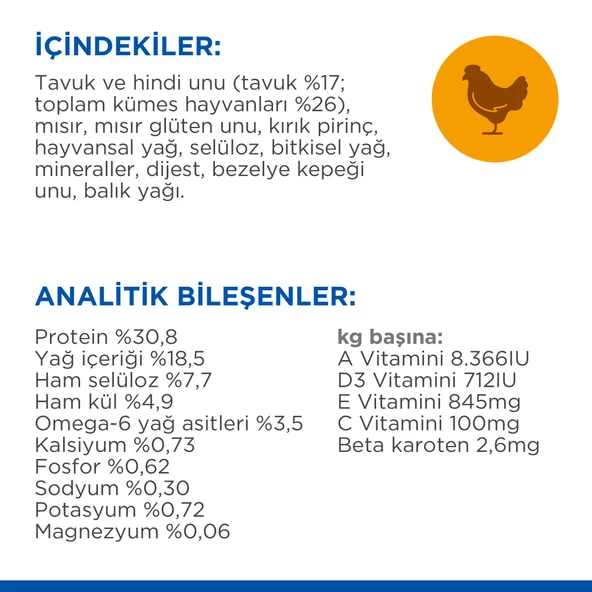 İÇİNDEKİLER:

Tavuk ve hindi unu (tavuk %17; toplam kümes hayvanları %26), mısır, mısır glüten unu, kırık pirinç, hayvansal yağ, selüloz, bitkisel yağ, mineraller, dijest, bezelye kepeği unu, balık yağı.

ANALİTİK BİLEŞENLER:

Protein %30,8
Yağ içeriği %18,5
Ham selüloz %7,7
Ham kül %4,9
Omega-6 yağ asitleri %3,5
Kalsiyum %0,73
Fosfor %0,62
Sodyum %0,30
Potasyum %0,72
Magnezyum %0,06

kg başına:
A Vitamini 8.366IU
D3 Vitamini 712IU
E Vitamini 845mg
C Vitamini 100mg
Beta karoten 2,6mg